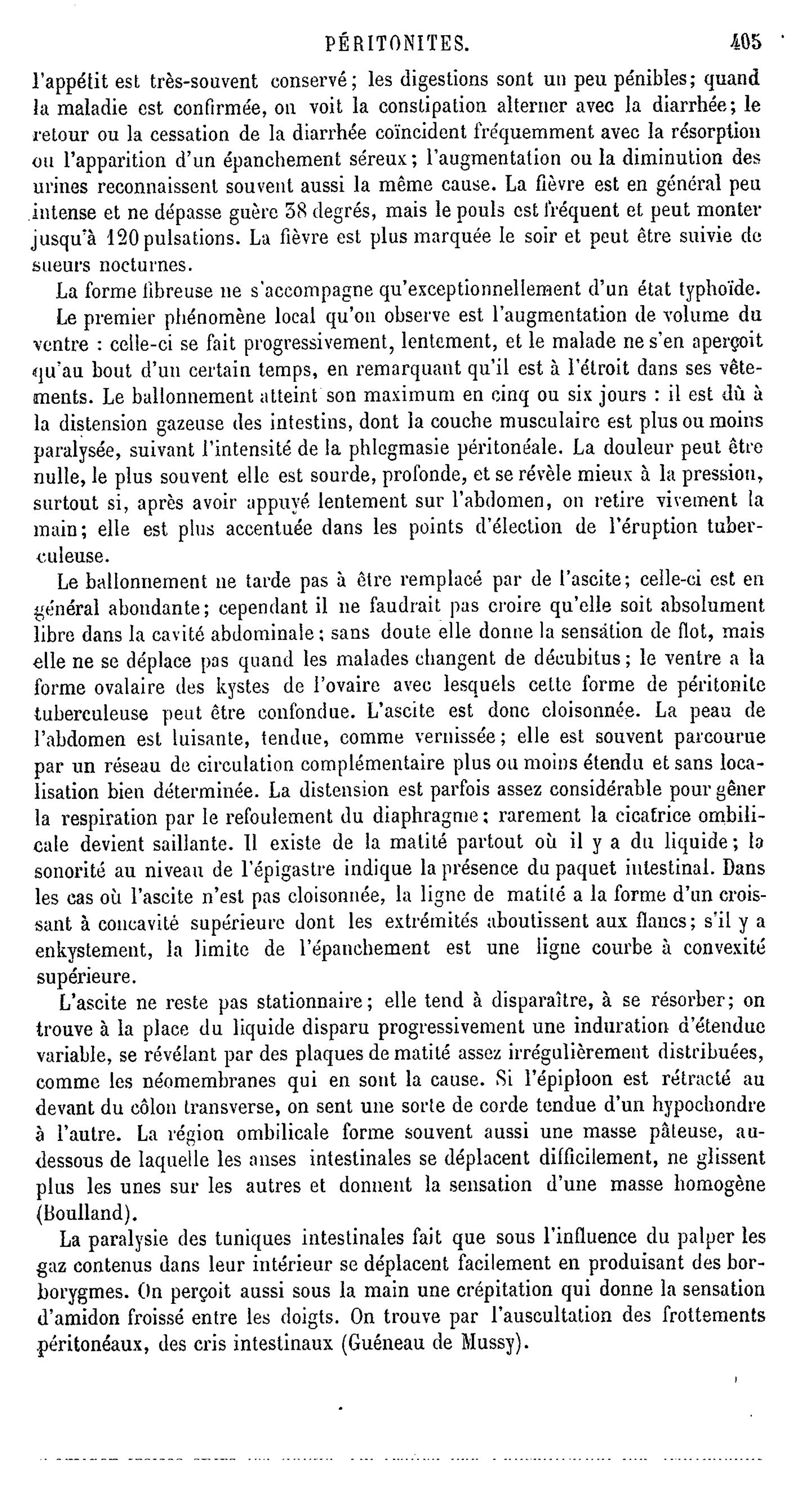 PÉRITONITES. 405

l'appétit est très-souvent conservé; les digestions sont un peu pénibles; quand la maladie est confirmée, on voit la constipation alterner avec la diarrhée; le retour ou la cessation de la diarrhée coïncident fréquemment avec la résorption ou l'apparition d'un épanchement séreux; l'augmentation ou la diminution des urines reconnaissent souvent aussi la même cause. La fièvre est en général peu intense et ne dépasse guère 38 degrés, mais le pouls est fréquent et peut monter jusqu'à 120 pulsations. La fièvre est plus marquée le soir et peut être suivie de sueurs nocturnes.

La forme fibreuse ne s'accompagne qu'exceptionnellement d'un état typhoïde.

Le premier phénomène local qu'on observe est l'augmentation de volume du ventre : celle-ci se fait progressivement, lentement, et le malade ne s'en aperçoit qu'au bout d'un certain temps, en remarquant qu'il est à l'étroit dans ses vêtements. Le ballonnement atteint son maximum en cinq ou six jours : il est dû à la distension gazeuse des intestins, dont la couche musculaire est plus ou moins paralysée, suivant l'intensité de la phlegmasie péritonéale. La douleur peut être nulle, le plus souvent elle est sourde, profonde, et se révèle mieux à la pression, surtout si, après avoir appuyé lentement sur l'abdomen, on retire vivement la main; elle est plus accentuée dans les points d'élection de l'éruption tuberculeuse.

Le ballonnement ne tarde pas à être remplacé par de l'ascite; celle-ci est en général abondante; cependant il ne faudrait pas croire qu'elle soit absolument libre dans la cavité abdominale; sans doute elle donne la sensation de flot, mais elle ne se déplace pas quand les malades changent de décubitus; le ventre a la forme ovalaire des kystes de l'ovaire avec lesquels cette forme de péritonite tuberculeuse peut être confondue. L'ascite est donc cloisonnée. La peau de l'abdomen est luisante, tendue, comme vernissée; elle est souvent parcourue par un réseau de circulation complémentaire plus ou moins étendu et sans localisation bien déterminée. La distension est parfois assez considérable pour gêner la respiration par le refoulement du diaphragme; rarement la cicatrice ombilicale devient saillante. Il existe de la matité partout où il y a du liquide; la sonorité au niveau de l'épigastre indique la présence du paquet intestinal. Dans les cas où l'ascite n'est pas cloisonnée, la ligne de matité a la forme d'un croissant à concavité supérieure dont les extrémités aboutissent aux flancs; s'il y a enkystement, la limite de l'épanchement est une ligne courbe à convexité supérieure.

L'ascite ne reste pas stationnaire; elle tend à disparaître, à se résorber; on trouve à la place du liquide disparu progressivement une induration d'étendue variable, se révélant par des plaques de matité assez irrégulièrement distribuées, comme les néomembranes qui en sont la cause. Si l'épiploon est rétracté au devant du côlon transverse, on sent une sorte de corde tendue d'un hypochondre à l'autre. La région ombilicale forme souvent aussi une masse pâteuse, au-dessous de laquelle les anses intestinales se déplacent difficilement, ne glissent plus les unes sur les autres et donnent la sensation d'une masse homogène (Boulland).

La paralysie des tuniques intestinales fait que sous l'influence du palper les gaz contenus dans leur intérieur se déplacent facilement en produisant des borborygmes. On perçoit aussi sous la main une crépitation qui donne la sensation d'amidon froissé entre les doigts. On trouve par l'auscultation des frottements péritonéaux, des cris intestinaux (Guéneau de Mussy).